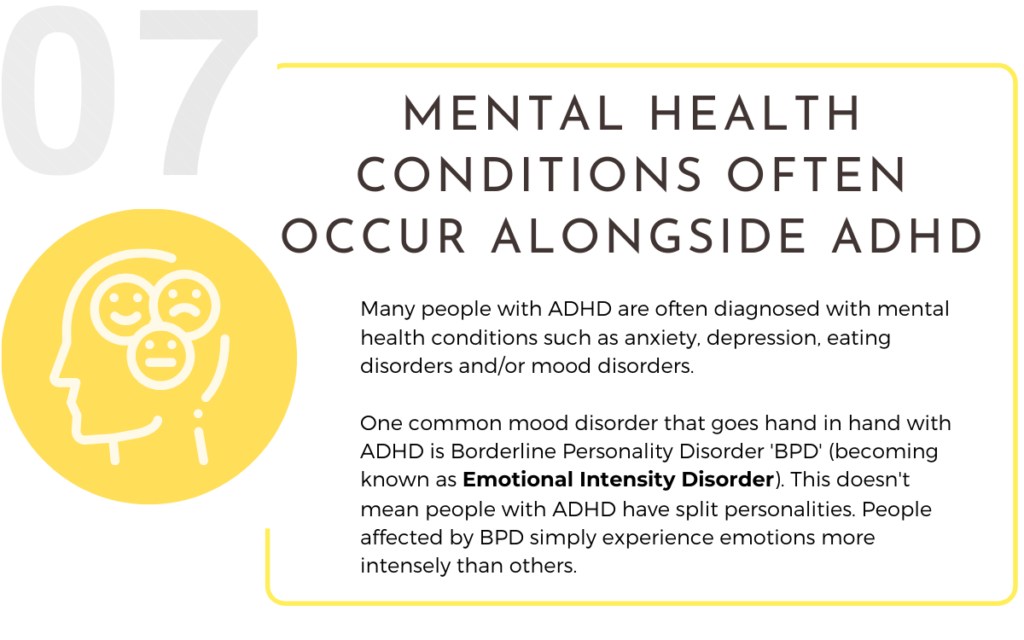 07

MENTAL HEALTH CONDITIONS OFTEN OCCUR ALONGSIDE ADHD

Many people with ADHD are often diagnosed with mental health conditions such as anxiety, depression, eating disorders and/or mood disorders.

One common mood disorder that goes hand in hand with ADHD is Borderline Personality Disorder 'BPD' (becoming known as Emotional Intensity Disorder). This doesn't mean people with ADHD have split personalities. People affected by BPD simply experience emotions more intensely than others.